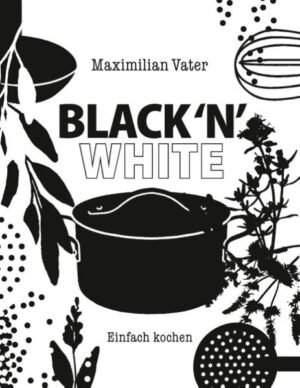 Maximilian Vater

BLACK'N'
WHITE

Einfach kochen